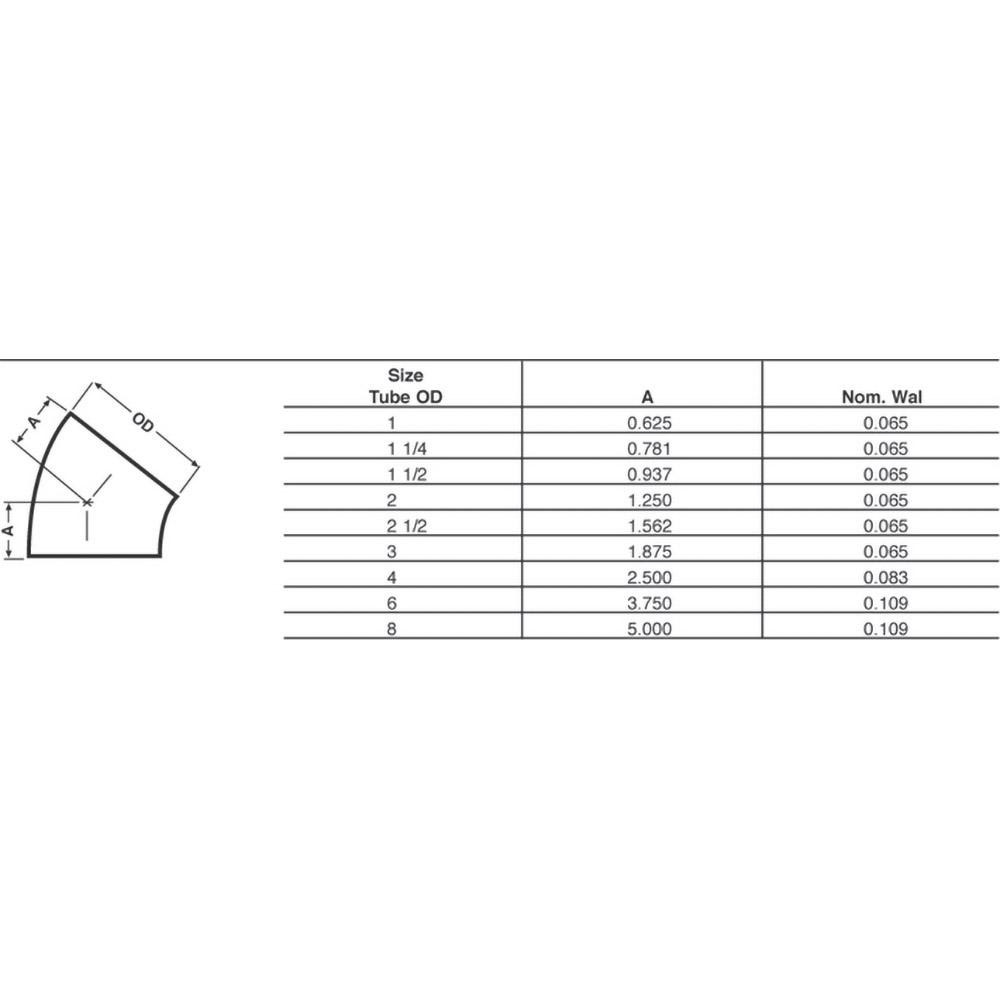 A

OD

A

| Size Tube OD | A | Nom. Wal |
|---|---|---|
| 1 | 0.625 | 0.065 |
| 1 1/4 | 0.781 | 0.065 |
| 1 1/2 | 0.937 | 0.065 |
| 2 | 1.250 | 0.065 |
| 2 1/2 | 1.562 | 0.065 |
| 3 | 1.875 | 0.065 |
| 4 | 2.500 | 0.083 |
| 6 | 3.750 | 0.109 |
| 8 | 5.000 | 0.109 |